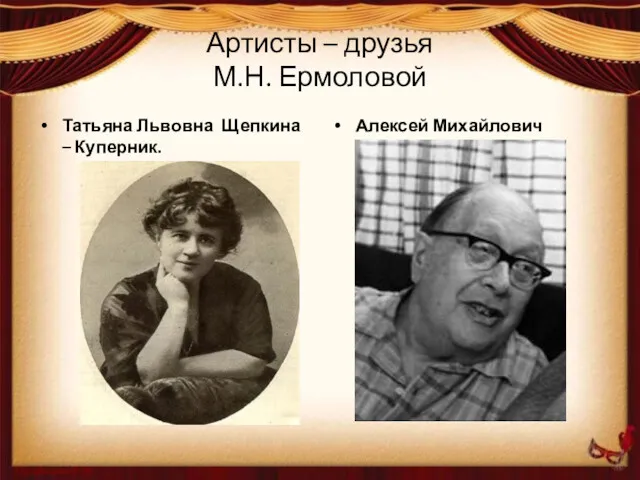 Артисты – друзья М.Н. Ермоловой

• Татьяна Львовна Щепкина – Куперник.

• Алексей Михайлович